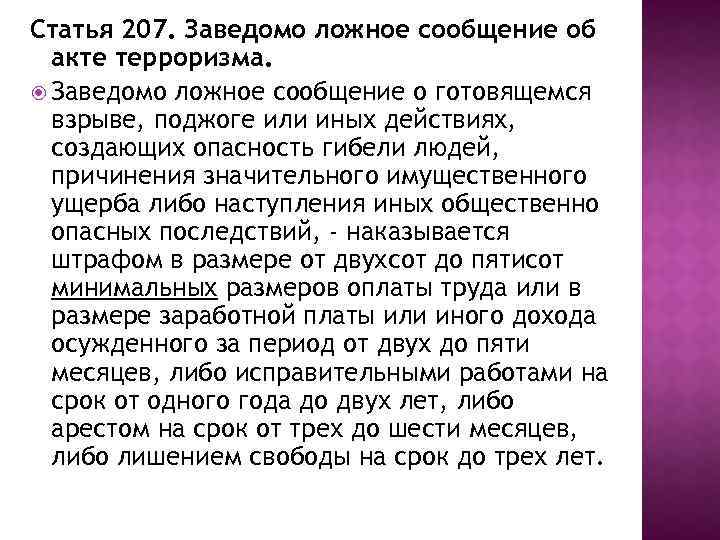 Статья 207. Заведомо ложное сообщение об акте терроризма.

Заведомо ложное сообщение о готовящемся взрыве, поджоге или иных действиях, создающих опасность гибели людей, причинения значительного имущественного ущерба либо наступления иных общественно опасных последствий, - наказывается штрафом в размере от двухсот до пятисот минимальных размеров оплаты труда или в размере заработной платы или иного дохода осужденного за период от двух до пяти месяцев, либо исправительными работами на срок от одного года до двух лет, либо арестом на срок от трех до шести месяцев, либо лишением свободы на срок до трех лет.